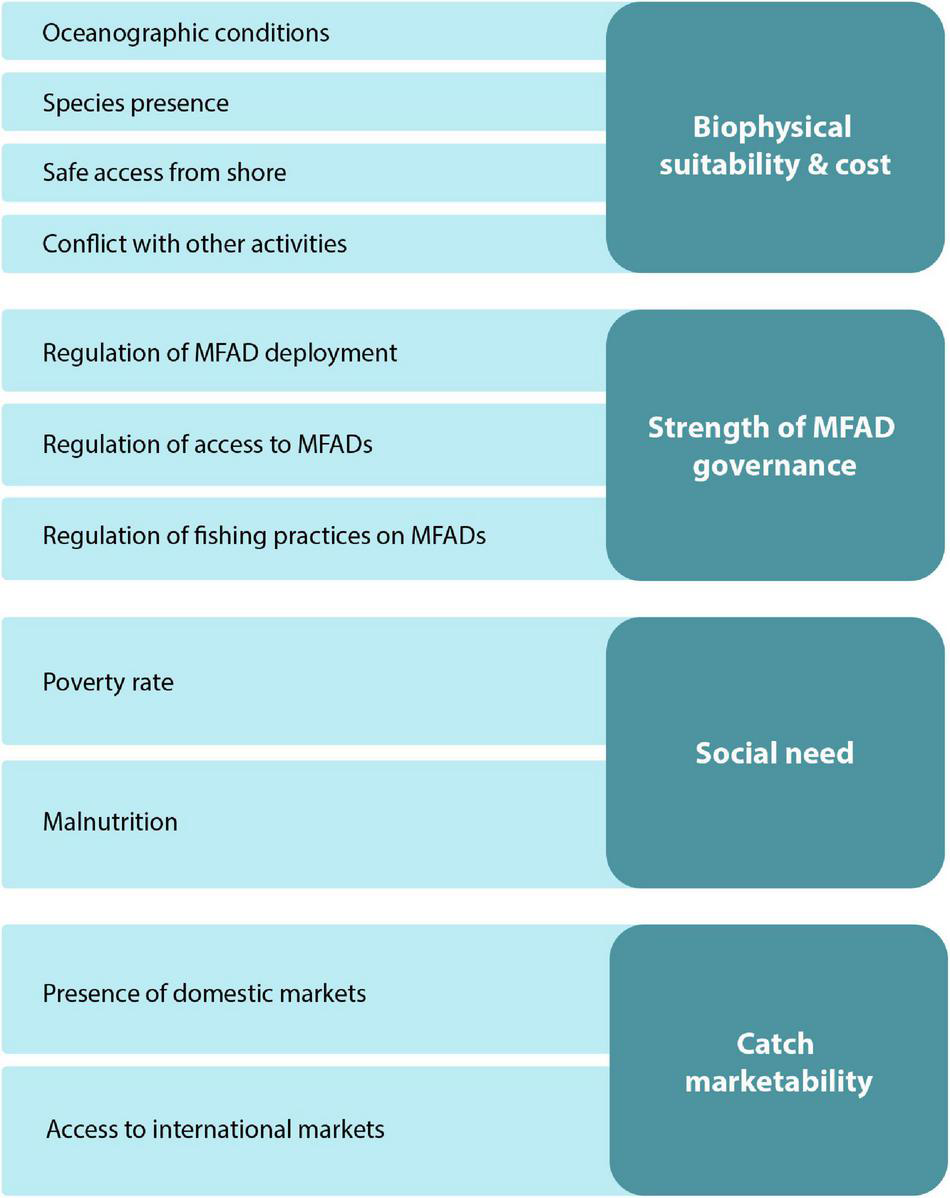 Oceanographic conditions

Species presence

Safe access from shore

Conflict with other activities

Biophysical suitability & cost

Regulation of MFAD deployment

Regulation of access to MFADs

Regulation of fishing practices on MFADs

Strength of MFAD governance

Poverty rate

Malnutrition

Social need

Presence of domestic markets

Access to international markets

Catch marketability